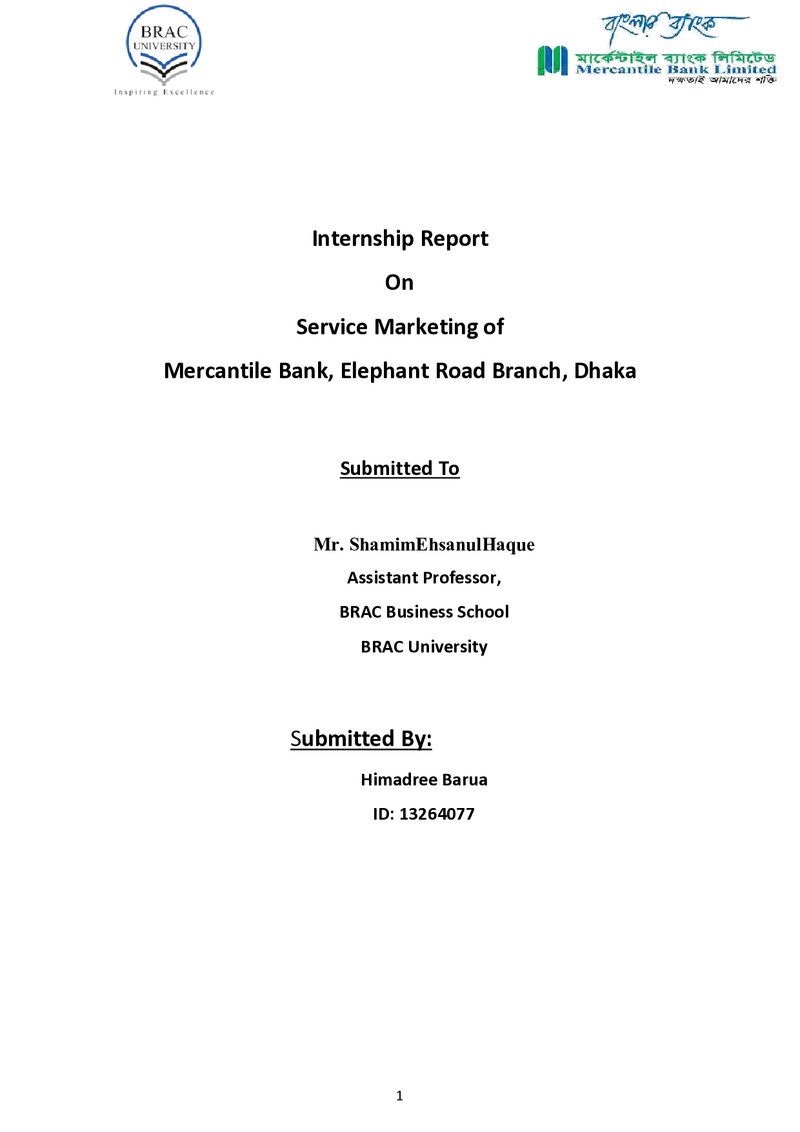 BRAC UNIVERSITY
Inspiring Excellence

বাংলার ব্যাংক
মার্কেন্টাইল ব্যাংক লিমিটেড
Mercantile Bank Limited
দক্ষতাই আমাদের শক্তি

Internship Report

On

Service Marketing of

Mercantile Bank, Elephant Road Branch, Dhaka

Submitted To

Mr. ShamimEhsanulHaque

Assistant Professor,

BRAC Business School

BRAC University

Submitted By:

Himadree Barua

ID: 13264077

1